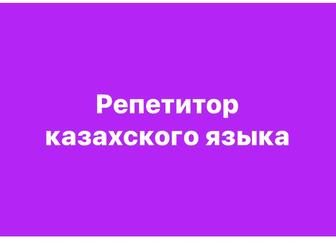 Репетитор
казахского языка